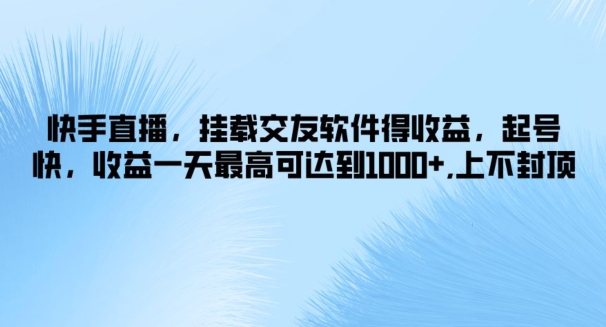 快手直播，挂载交友软件得收益，起号快，收益一天最高可达到1000+,上不封顶